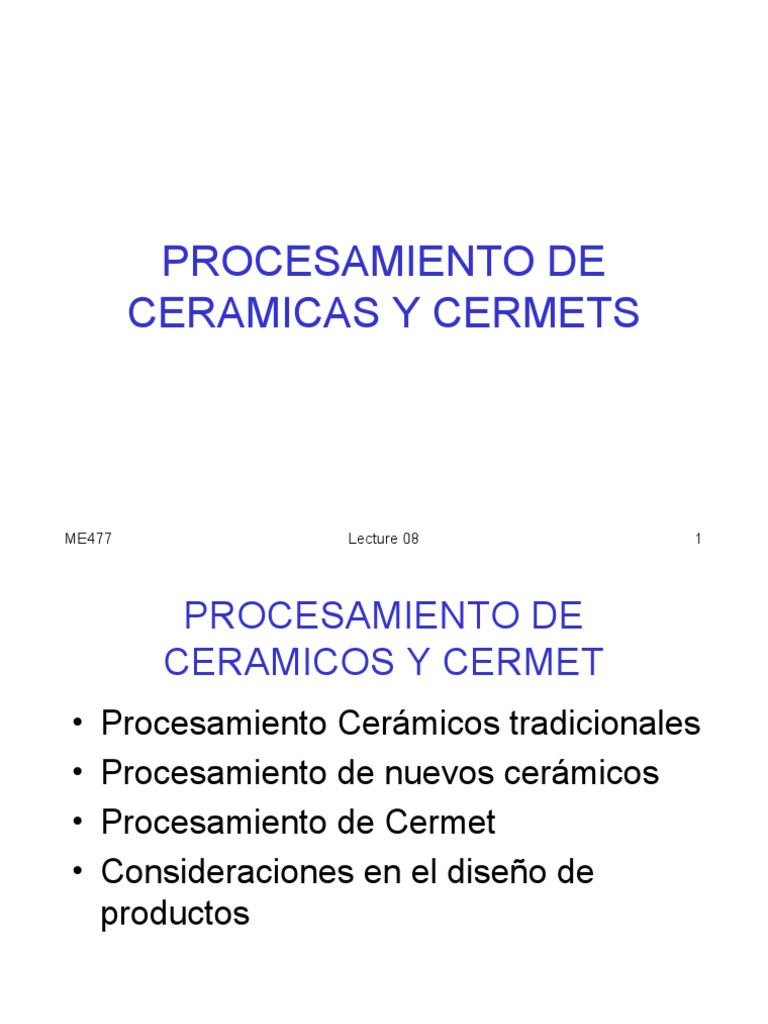 PROCESAMIENTO DE CERAMICAS Y CERMETS

ME477 Lecture 08 1

PROCESAMIENTO DE CERAMICOS Y CERMET

• Procesamiento Cerámicos tradicionales
• Procesamiento de nuevos cerámicos
• Procesamiento de Cermet
• Consideraciones en el diseño de productos